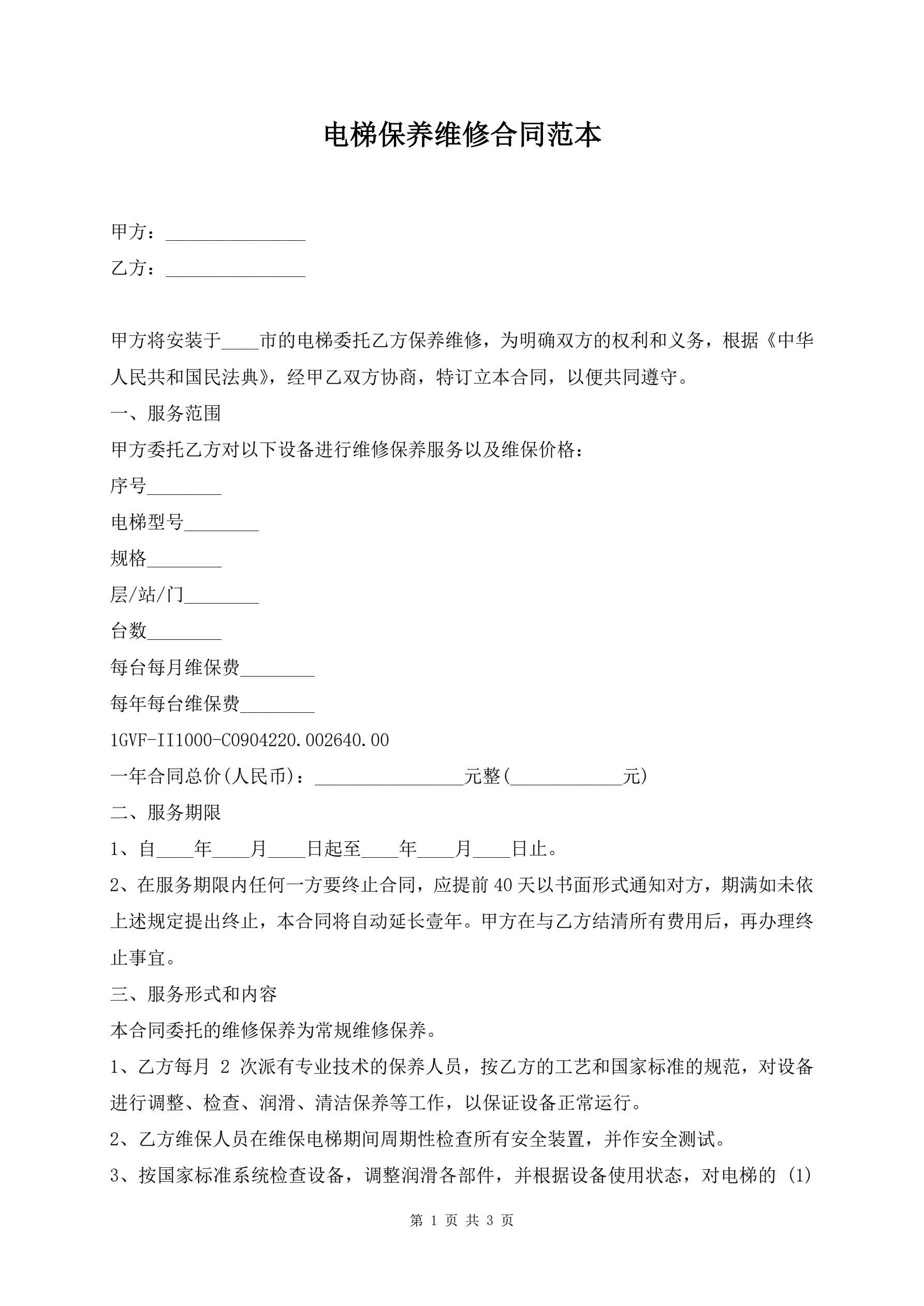 电梯保养维修合同范本

甲方：_______________

乙方：_______________

甲方将安装于____市的电梯委托乙方保养维修，为明确双方的权利和义务，根据《中华人民共和国民法典》，经甲乙双方协商，特订立本合同，以便共同遵守。

一、服务范围

甲方委托乙方对以下设备进行维修保养服务以及维保价格：

序号________

电梯型号________

规格________

层/站/门________

台数________

每台每月维保费________

每年每台维保费________

1GVF-II1000-C0904220.002640.00

一年合同总价(人民币)：________________元整(____________元)

二、服务期限

1、自____年____月____日起至____年____月____日止。

2、在服务期限内任何一方要终止合同，应提前40天以书面形式通知对方，期满如未依上述规定提出终止，本合同将自动延长壹年。甲方在与乙方结清所有费用后，再办理终止事宜。

三、服务形式和内容

本合同委托的维修保养为常规维修保养。

1、乙方每月 2 次派有专业技术的保养人员，按乙方的工艺和国家标准的规范，对设备进行调整、检查、润滑、清洁保养等工作，以保证设备正常运行。

2、乙方维保人员在维保电梯期间周期性检查所有安全装置，并作安全测试。

3、按国家标准系统检查设备，调整润滑各部件，并根据设备使用状态，对电梯的 (1)

第 1 页 共 3 页